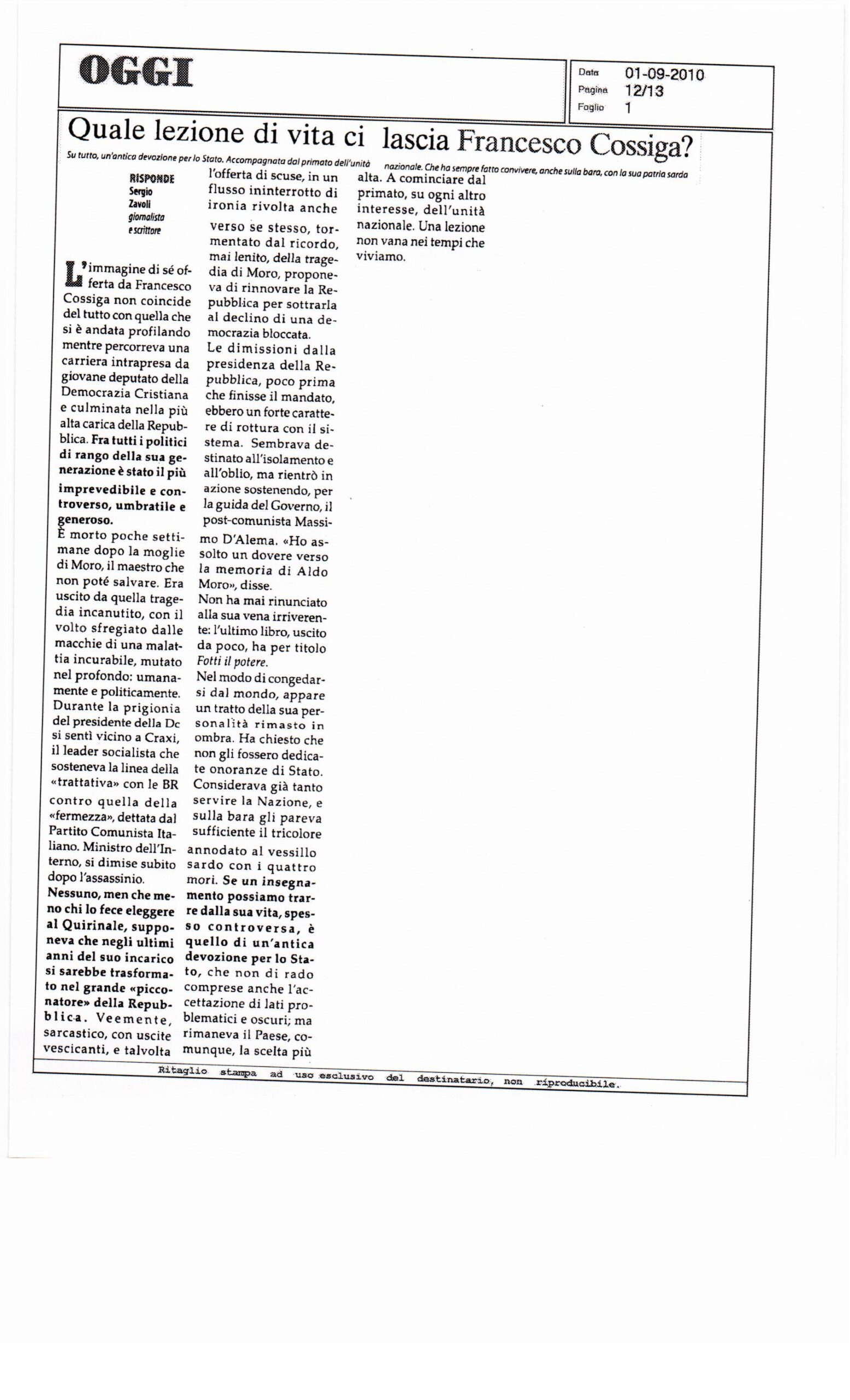 OGGI

Data 01-09-2010
Pagina 12/13
Foglio 1

Quale lezione di vita ci lascia Francesco Cossiga?

Su tutto, un'antica devozione per lo Stato. Accompagnata dal primato dell'unità nazionale. Che ha sempre fatto convivere, anche sulla bara, con la sua patria sarda

RISPONDE
Sergio Zavoli
giornalista e scrittore

L'immagine di sé offerta da Francesco Cossiga non coincide del tutto con quella che si è andata profilando mentre percorreva una carriera intrapresa da giovane deputato della Democrazia Cristiana e culminata nella più alta carica della Repubblica. Fra tutti i politici di rango della sua generazione è stato il più imprevedibile e controverso, umbratile e generoso.
È morto poche settimane dopo la moglie di Moro, il maestro che non poté salvare. Era uscito da quella tragedia incanutito, con il volto sfregiato dalle macchie di una malattia incurabile, mutato nel profondo: umanamente e politicamente. Durante la prigionia del presidente della Dc si sentì vicino a Craxi, il leader socialista che sosteneva la linea della «trattativa» con le BR contro quella della «fermezza», dettata dal Partito Comunista Italiano. Ministro dell'Interno, si dimise subito dopo l'assassinio.
Nessuno, men che meno chi lo fece eleggere al Quirinale, supponeva che negli ultimi anni del suo incarico si sarebbe trasformato nel grande «picconatore» della Repubblica. Veemente, sarcastico, con uscite vescicanti, e talvolta l'offerta di scuse, in un flusso ininterrotto di ironia rivolta anche verso se stesso, tormentato dal ricordo, mai lenito, della tragedia di Moro, proponeva di rinnovare la Repubblica per sottrarla al declino di una democrazia bloccata.
Le dimissioni dalla presidenza della Repubblica, poco prima che finisse il mandato, ebbero un forte carattere di rottura con il sistema. Sembrava destinato all'isolamento e all'oblio, ma rientrò in azione sostenendo, per la guida del Governo, il post-comunista Massimo D'Alema. «Ho assolto un dovere verso la memoria di Aldo Moro», disse.
Non ha mai rinunciato alla sua vena irriverente: l'ultimo libro, uscito da poco, ha per titolo Fotti il potere.
Nel modo di congedarsi dal mondo, appare un tratto della sua personalità rimasto in ombra. Ha chiesto che non gli fossero dedicate onoranze di Stato. Considerava già tanto servire la Nazione, e sulla bara gli pareva sufficiente il tricolore annodato al vessillo sardo con i quattro mori. Se un insegnamento possiamo trarre dalla sua vita, spesso controversa, è quello di un'antica devozione per lo Stato, che non di rado comprese anche l'accettazione di lati problematici e oscuri; ma rimaneva il Paese, comunque, la scelta più alta. A cominciare dal primato, su ogni altro interesse, dell'unità nazionale. Una lezione non vana nei tempi che viviamo.

Ritaglio stampa ad uso esclusivo del destinatario, non riproducibile.